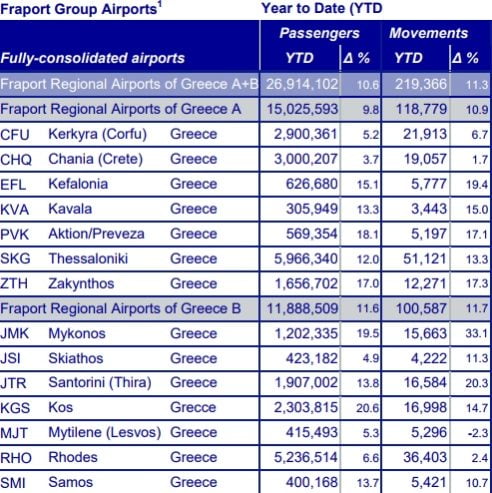 Fraport Group Airports$^1$ Year to Date (YTD

| Fully-consolidated airports | | | Passengers YTD | Δ % | Movements YTD | Δ % |
|---|---|---|---|---|---|---|
| Fraport Regional Airports of Greece A+B | | | 26,914,102 | 10.6 | 219,366 | 11.3 |
| Fraport Regional Airports of Greece A | | | 15,025,593 | 9.8 | 118,779 | 10.9 |
| CFU | Kerkyra (Corfu) | Greece | 2,900,361 | 5.2 | 21,913 | 6.7 |
| CHQ | Chania (Crete) | Greece | 3,000,207 | 3.7 | 19,057 | 1.7 |
| EFL | Kefalonia | Greece | 626,680 | 15.1 | 5,777 | 19.4 |
| KVA | Kavala | Greece | 305,949 | 13.3 | 3,443 | 15.0 |
| PVK | Aktion/Preveza | Greece | 569,354 | 18.1 | 5,197 | 17.1 |
| SKG | Thessaloniki | Greece | 5,966,340 | 12.0 | 51,121 | 13.3 |
| ZTH | Zakynthos | Greece | 1,656,702 | 17.0 | 12,271 | 17.3 |
| Fraport Regional Airports of Greece B | | | 11,888,509 | 11.6 | 100,587 | 11.7 |
| JMK | Mykonos | Greece | 1,202,335 | 19.5 | 15,663 | 33.1 |
| JSI | Skiathos | Greece | 423,182 | 4.9 | 4,222 | 11.3 |
| JTR | Santorini (Thira) | Greece | 1,907,002 | 13.8 | 16,584 | 20.3 |
| KGS | Kos | Greece | 2,303,815 | 20.6 | 16,998 | 14.7 |
| MJT | Mytilene (Lesvos) | Greece | 415,493 | 5.3 | 5,296 | -2.3 |
| RHO | Rhodes | Greece | 5,236,514 | 6.6 | 36,403 | 2.4 |
| SMI | Samos | Greece | 400,168 | 13.7 | 5,421 | 10.7 |